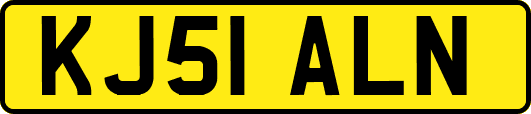 KJ51 ALN